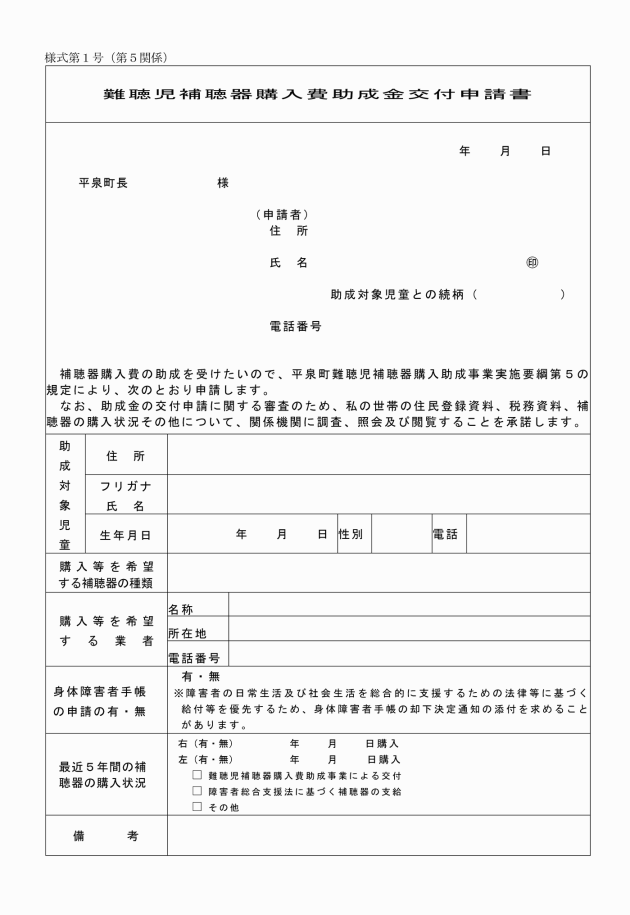 様式第１号（第５関係）

難聴児補聴器購入費助成金交付申請書

年　　月　　日

平泉町長　　　　　　様

（申請者）
住　所

氏　名　　　　　　　　　　　　　　　　印

助成対象児童との続柄（　　　　　　）

電話番号

補聴器購入費の助成を受けたいので、平泉町難聴児補聴器購入助成事業実施要綱第５の規定により、次のとおり申請します。
なお、助成金の交付申請に関する審査のため、私の世帯の住民登録資料、税務資料、補聴器の購入状況その他について、関係機関に調査、照会及び閲覧することを承諾します。

| 助成対象児童 | 住　所 | | | | | |
|---|---|---|---|---|---|---|
| | フリガナ 氏　名 | | | | | |
| | 生年月日 | 年　　月　　日 | 性別 | | 電話 | |
| 購入等を希望する補聴器の種類 | | | | | | |
| 購入等を希望する業者 | 名称 | | | | | |
| | 所在地 | | | | | |
| | 電話番号 | | | | | |
| 身体障害者手帳の申請の有・無 | 有・無 ※障害者の日常生活及び社会生活を総合的に支援するための法律等に基づく給付等を優先するため、身体障害者手帳の却下決定通知の添付を求めることがあります。 | | | | | |
| 最近５年間の補聴器の購入状況 | 右（有・無）　　年　　月　　日購入 左（有・無）　　年　　月　　日購入 □ 難聴児補聴器購入費助成事業による交付 □ 障害者総合支援法に基づく補聴器の支給 □ その他 | | | | | |
| 備　　考 | | | | | | |